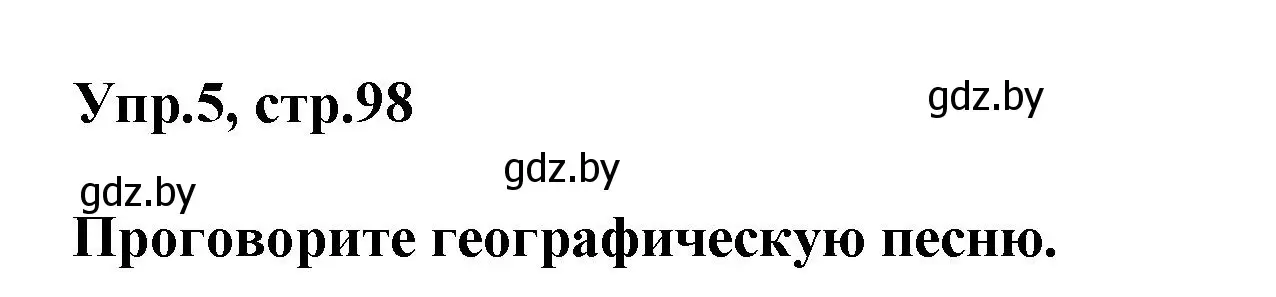 Упр.5, стр.98

gdz.by

gdz.by

gdz.by

Проговорите географическую песню.